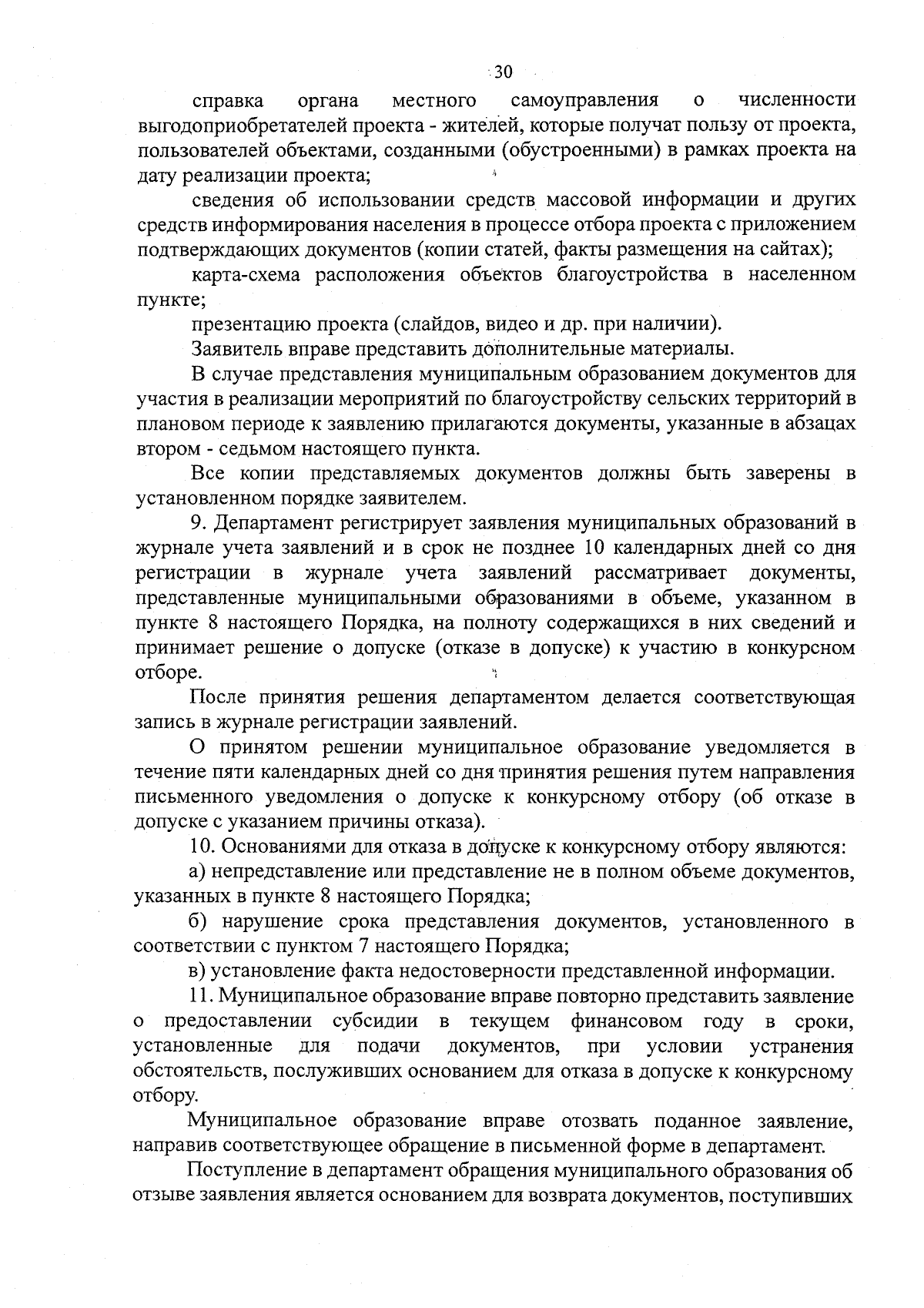 30

справка органа местного самоуправления о численности выгодоприобретателей проекта - жителей, которые получат пользу от проекта, пользователей объектами, созданными (обустроенными) в рамках проекта на дату реализации проекта;

сведения об использовании средств массовой информации и других средств информирования населения в процессе отбора проекта с приложением подтверждающих документов (копии статей, факты размещения на сайтах);

карта-схема расположения объектов благоустройства в населенном пункте;

презентацию проекта (слайдов, видео и др. при наличии).

Заявитель вправе представить дополнительные материалы.

В случае представления муниципальным образованием документов для участия в реализации мероприятий по благоустройству сельских территорий в плановом периоде к заявлению прилагаются документы, указанные в абзацах втором - седьмом настоящего пункта.

Все копии представляемых документов должны быть заверены в установленном порядке заявителем.

9. Департамент регистрирует заявления муниципальных образований в журнале учета заявлений и в срок не позднее 10 календарных дней со дня регистрации в журнале учета заявлений рассматривает документы, представленные муниципальными образованиями в объеме, указанном в пункте 8 настоящего Порядка, на полноту содержащихся в них сведений и принимает решение о допуске (отказе в допуске) к участию в конкурсном отборе.

После принятия решения департаментом делается соответствующая запись в журнале регистрации заявлений.

О принятом решении муниципальное образование уведомляется в течение пяти календарных дней со дня принятия решения путем направления письменного уведомления о допуске к конкурсному отбору (об отказе в допуске с указанием причины отказа).

10. Основаниями для отказа в допуске к конкурсному отбору являются:

а) непредставление или представление не в полном объеме документов, указанных в пункте 8 настоящего Порядка;

б) нарушение срока представления документов, установленного в соответствии с пунктом 7 настоящего Порядка;

в) установление факта недостоверности представленной информации.

11. Муниципальное образование вправе повторно представить заявление о предоставлении субсидии в текущем финансовом году в сроки, установленные для подачи документов, при условии устранения обстоятельств, послуживших основанием для отказа в допуске к конкурсному отбору.

Муниципальное образование вправе отозвать поданное заявление, направив соответствующее обращение в письменной форме в департамент.

Поступление в департамент обращения муниципального образования об отзыве заявления является основанием для возврата документов, поступивших